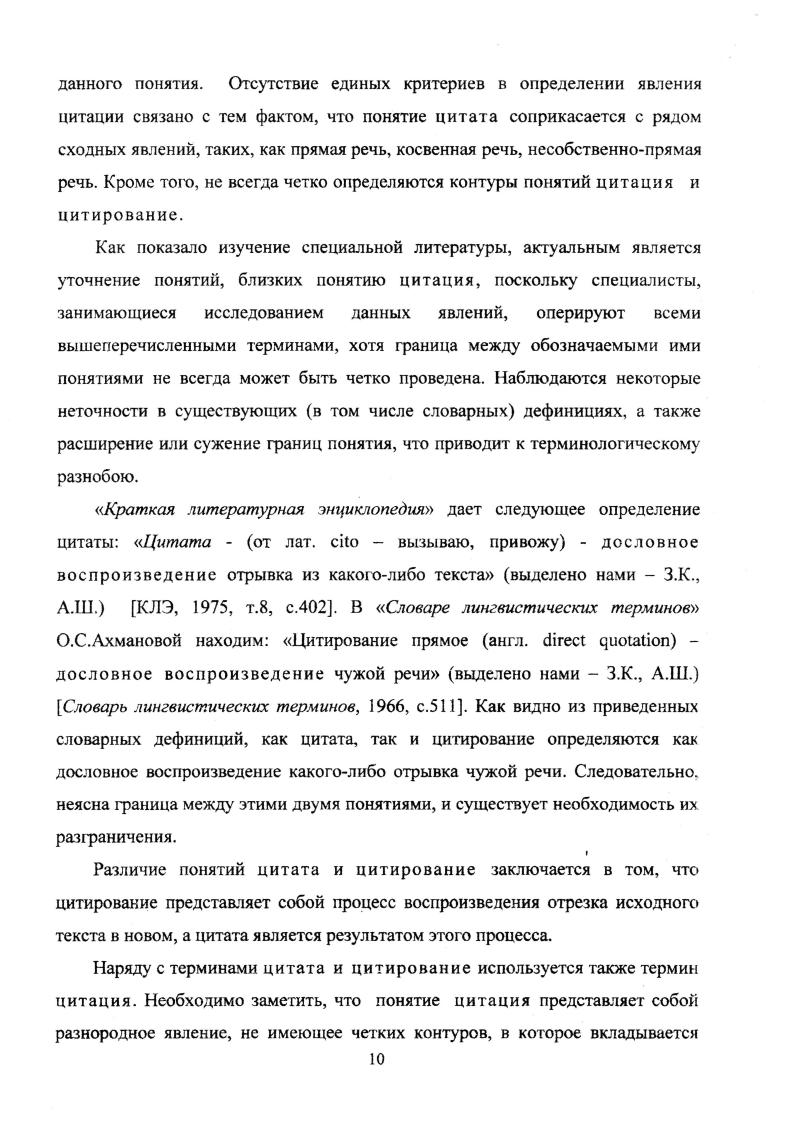 данного понятия. Отсутствие единых критериев в определении явления цитации связано с тем фактом, что понятие цитата соприкасается с рядом сходных явлений, таких, как прямая речь, косвенная речь, несобственно-прямая речь. Кроме того, не всегда четко определяются контуры понятий цитация и цитирование.

Как показало изучение специальной литературы, актуальным является уточнение понятий, близких понятию цитация, поскольку специалисты, занимающиеся исследованием данных явлений, оперируют всеми вышеперечисленными терминами, хотя граница между обозначаемыми ими понятиями не всегда может быть четко проведена. Наблюдаются некоторые неточности в существующих (в том числе словарных) дефинициях, а также расширение или сужение границ понятия, что приводит к терминологическому разнобою.

«Краткая литературная энциклопедия» дает следующее определение цитаты: «Цитата - (от лат. cito – вызываю, привожу) - дословное воспроизведение отрывка из какого-либо текста» (выделено нами – З.К., А.Ш.) [КЛЭ, 1975, т.8, с.402]. В «Словаре лингвистических терминов» О.С.Ахмановой находим: «Цитирование прямое (англ. direct quotation) – дословное воспроизведение чужой речи» (выделено нами – З.К., А.Ш.) [Словарь лингвистических терминов, 1966, с.511]. Как видно из приведенных словарных дефиниций, как цитата, так и цитирование определяются как дословное воспроизведение какого-либо отрывка чужой речи. Следовательно, неясна граница между этими двумя понятиями, и существует необходимость их разграничения.

Различие понятий цитата и цитирование заключается в том, что цитирование представляет собой процесс воспроизведения отрезка исходного текста в новом, а цитата является результатом этого процесса.

Наряду с терминами цитата и цитирование используется также термин цитация. Необходимо заметить, что понятие цитация представляет собой разнородное явление, не имеющее четких контуров, в которое вкладывается

10